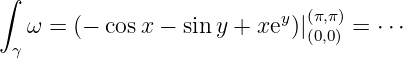 $\int_{\gamma} \omega = (-\cos x - \sin y + x\mathrm{e}^{y})\big|_{(0,0)}^{(\pi,\pi)} = \cdots$